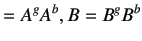 $= A^g A^b, B = B^g B^b$